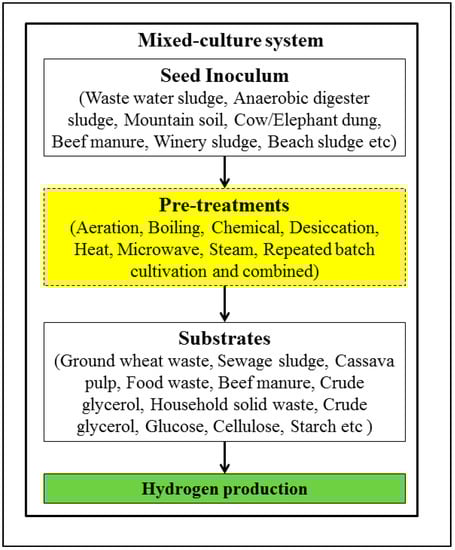 Mixed-culture system

Seed Inoculum
(Waste water sludge, Anaerobic digester sludge, Mountain soil, Cow/Elephant dung, Beef manure, Winery sludge, Beach sludge etc)

Pre-treatments
(Aeration, Boiling, Chemical, Desiccation, Heat, Microwave, Steam, Repeated batch cultivation and combined)

Substrates
(Ground wheat waste, Sewage sludge, Cassava pulp, Food waste, Beef manure, Crude glycerol, Household solid waste, Crude glycerol, Glucose, Cellulose, Starch etc )

Hydrogen production